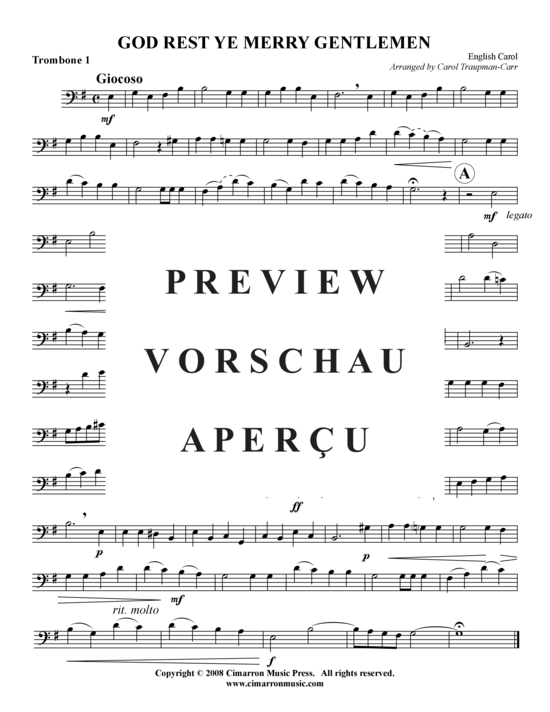 GOD REST YE MERRY GENTLEMEN

Trombone 1

English Carol
Arranged by Carol Traupman-Carr

Giocoso

mf

A

mf legato

PREVIEW

VORSCHAU

APERÇU

ff

p

p

mf

rit. molto

f

Copyright © 2008 Cimarron Music Press. All rights reserved.
www.cimarronmusic.com